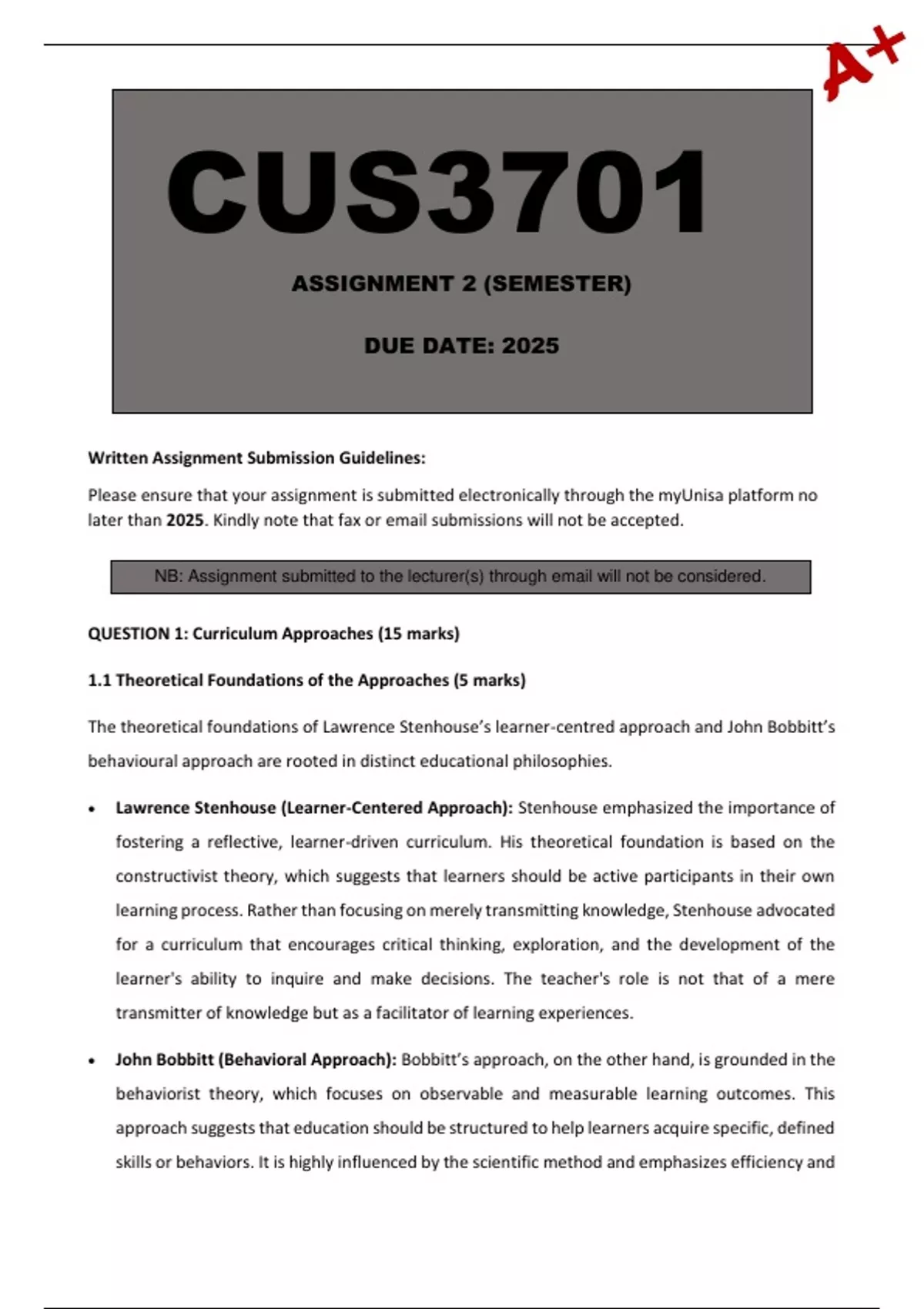 A+

CUS3701

ASSIGNMENT 2 (SEMESTER)

DUE DATE: 2025

Written Assignment Submission Guidelines:

Please ensure that your assignment is submitted electronically through the myUnisa platform no later than 2025. Kindly note that fax or email submissions will not be accepted.

NB: Assignment submitted to the lecturer(s) through email will not be considered.

QUESTION 1: Curriculum Approaches (15 marks)

1.1 Theoretical Foundations of the Approaches (5 marks)

The theoretical foundations of Lawrence Stenhouse's learner-centred approach and John Bobbitt's behavioural approach are rooted in distinct educational philosophies.

• Lawrence Stenhouse (Learner-Centered Approach): Stenhouse emphasized the importance of fostering a reflective, learner-driven curriculum. His theoretical foundation is based on the constructivist theory, which suggests that learners should be active participants in their own learning process. Rather than focusing on merely transmitting knowledge, Stenhouse advocated for a curriculum that encourages critical thinking, exploration, and the development of the learner's ability to inquire and make decisions. The teacher's role is not that of a mere transmitter of knowledge but as a facilitator of learning experiences.

• John Bobbitt (Behavioral Approach): Bobbitt's approach, on the other hand, is grounded in the behaviorist theory, which focuses on observable and measurable learning outcomes. This approach suggests that education should be structured to help learners acquire specific, defined skills or behaviors. It is highly influenced by the scientific method and emphasizes efficiency and